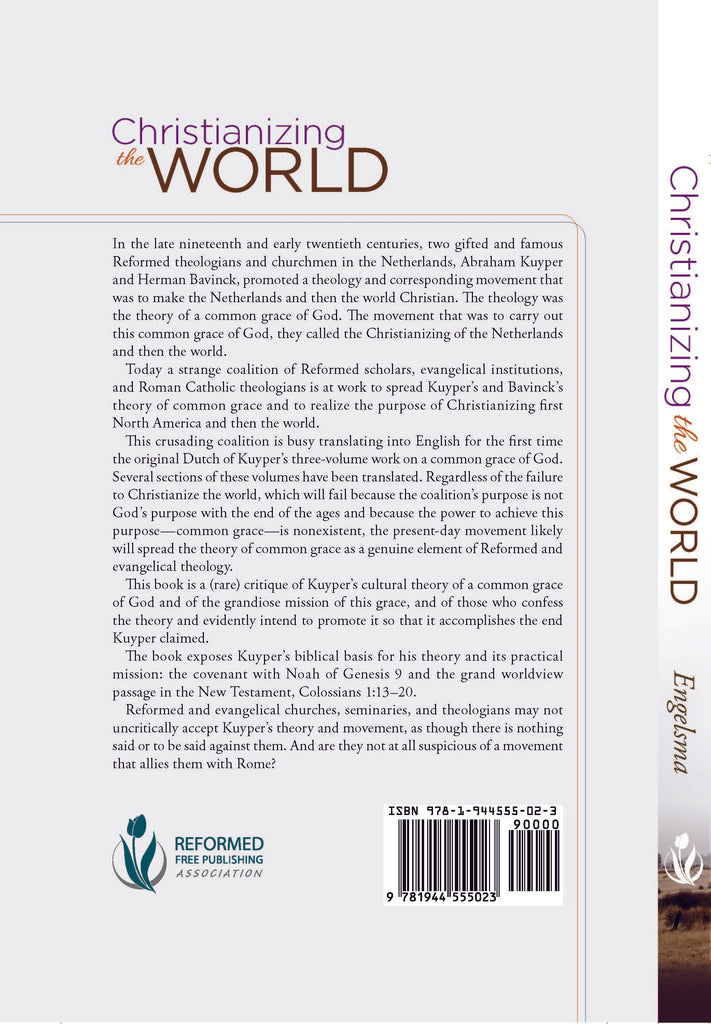 Christianizing
the WORLD

In the late nineteenth and early twentieth centuries, two gifted and famous Reformed theologians and churchmen in the Netherlands, Abraham Kuyper and Herman Bavinck, promoted a theology and corresponding movement that was to make the Netherlands and then the world Christian. The theology was the theory of a common grace of God. The movement that was to carry out this common grace of God, they called the Christianizing of the Netherlands and then the world.

Today a strange coalition of Reformed scholars, evangelical institutions, and Roman Catholic theologians is at work to spread Kuyper's and Bavinck's theory of common grace and to realize the purpose of Christianizing first North America and then the world.

This crusading coalition is busy translating into English for the first time the original Dutch of Kuyper's three-volume work on a common grace of God. Several sections of these volumes have been translated. Regardless of the failure to Christianize the world, which will fail because the coalition's purpose is not God's purpose with the end of the ages and because the power to achieve this purpose—common grace—is nonexistent, the present-day movement likely will spread the theory of common grace as a genuine element of Reformed and evangelical theology.

This book is a (rare) critique of Kuyper's cultural theory of a common grace of God and of the grandiose mission of this grace, and of those who confess the theory and evidently intend to promote it so that it accomplishes the end Kuyper claimed.

The book exposes Kuyper's biblical basis for his theory and its practical mission: the covenant with Noah of Genesis 9 and the grand worldview passage in the New Testament, Colossians 1:13–20.

Reformed and evangelical churches, seminaries, and theologians may not uncritically accept Kuyper's theory and movement, as though there is nothing said or to be said against them. And are they not at all suspicious of a movement that allies them with Rome?

REFORMED
FREE PUBLISHING
ASSOCIATION

ISBN 978-1-944555-02-3
90000
9 781944 555023

Christianizing the WORLD
Engelsma